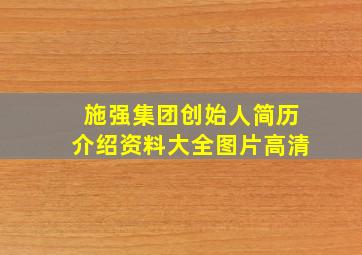 施强集团创始人简历
介绍资料大全图片高清